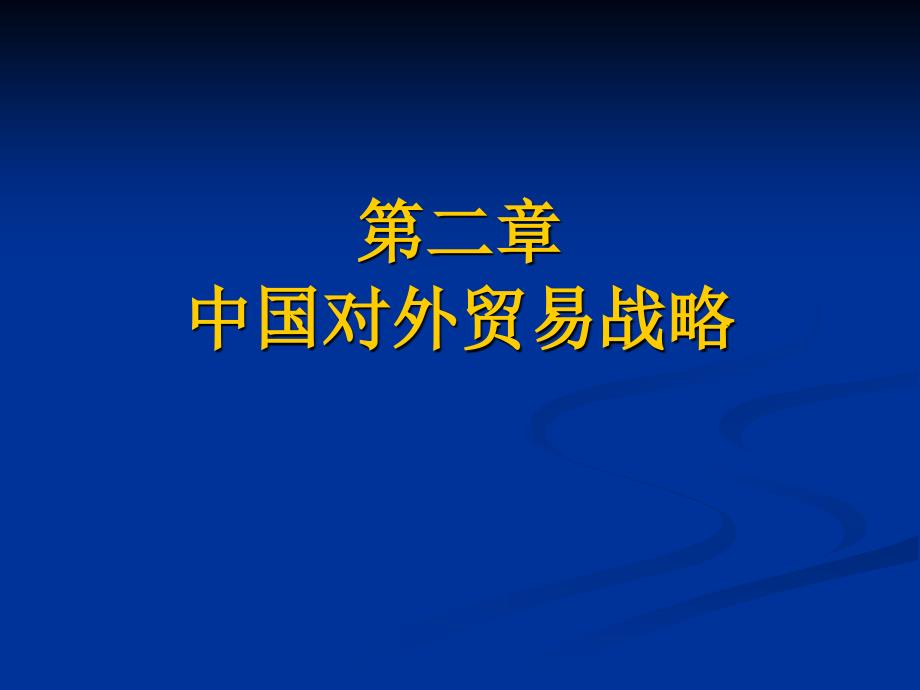 第二章
中国对外贸易战略